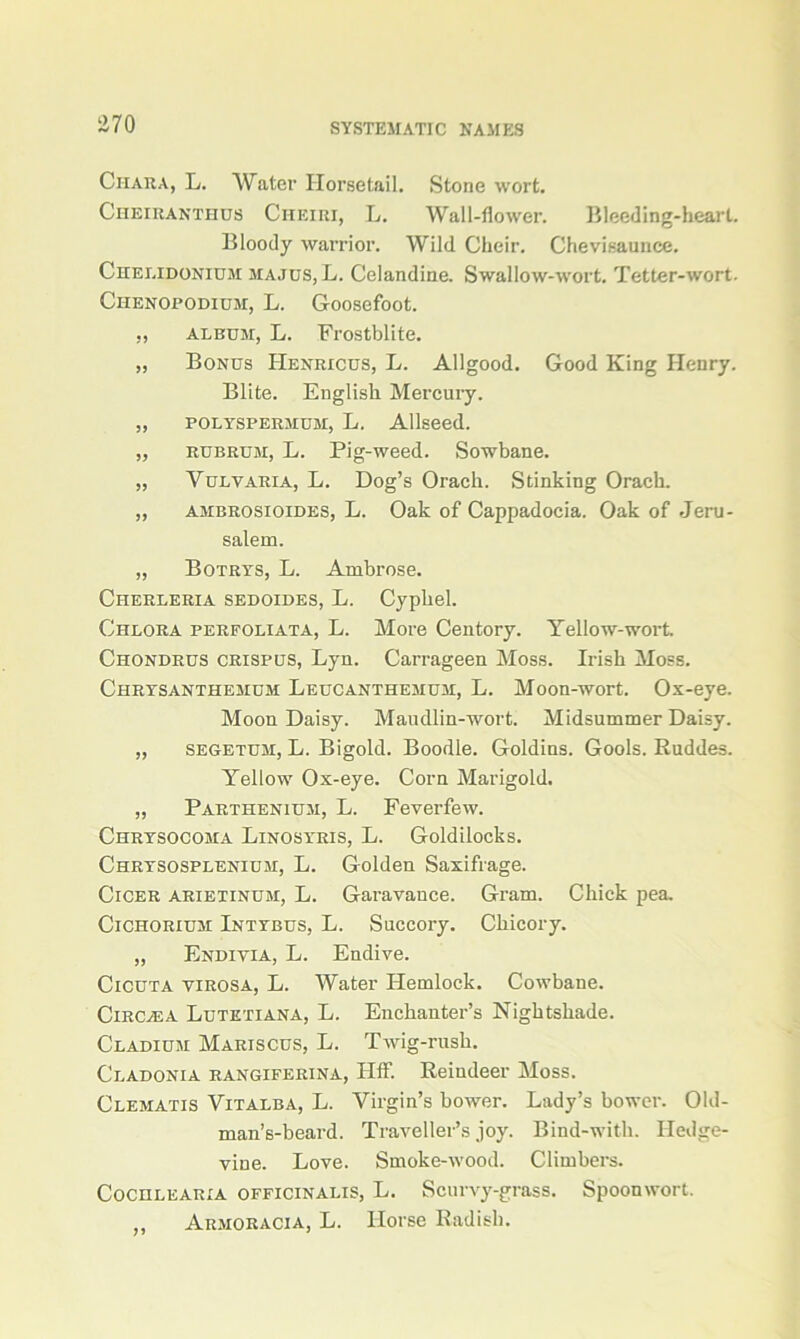 270 SYSTEMATIC NAMES

Chara, L. Water Horsetail. Stone wort.
Cheiranthus Cheiri, L. Wall-flower. Bleeding-heart. Bloody warrior. Wild Cheir. Chevisaunce.
Chelidonium majus, L. Celandine. Swallow-wort. Tetter-wort.
Chenopodium, L. Goosefoot.
„ album, L. Frostblite.
„ Bonus Henricus, L. Allgood. Good King Henry. Blite. English Mercury.
„ polyspermum, L. Allseed.
„ rubrum, L. Pig-weed. Sowbane.
„ Vulvaria, L. Dog's Orach. Stinking Orach.
„ ambrosioides, L. Oak of Cappadocia. Oak of Jerusalem.
„ Botrys, L. Ambrose.
Cherleria sedoides, L. Cyphel.
Chlora perfoliata, L. More Centory. Yellow-wort.
Chondrus crispus, Lyn. Carrageen Moss. Irish Moss.
Chrysanthemum Leucanthemum, L. Moon-wort. Ox-eye. Moon Daisy. Maudlin-wort. Midsummer Daisy.
„ segetum, L. Bigold. Boodle. Goldins. Gools. Ruddes. Yellow Ox-eye. Corn Marigold.
„ Parthenium, L. Feverfew.
Chrysocoma Linosyris, L. Goldilocks.
Chrysosplenium, L. Golden Saxifrage.
Cicer arietinum, L. Garavance. Gram. Chick pea.
Cichorium Intybus, L. Succory. Chicory.
„ Endivia, L. Endive.
Cicuta virosa, L. Water Hemlock. Cowbane.
Circæa Lutetiana, L. Enchanter's Nightshade.
Cladium Mariscus, L. Twig-rush.
Cladonia rangiferina, Hff. Reindeer Moss.
Clematis Vitalba, L. Virgin's bower. Lady's bower. Old-man's-beard. Traveller's joy. Bind-with. Hedge-vine. Love. Smoke-wood. Climbers.
Cochlearia officinalis, L. Scurvy-grass. Spoonwort.
„ Armoracia, L. Horse Radish.